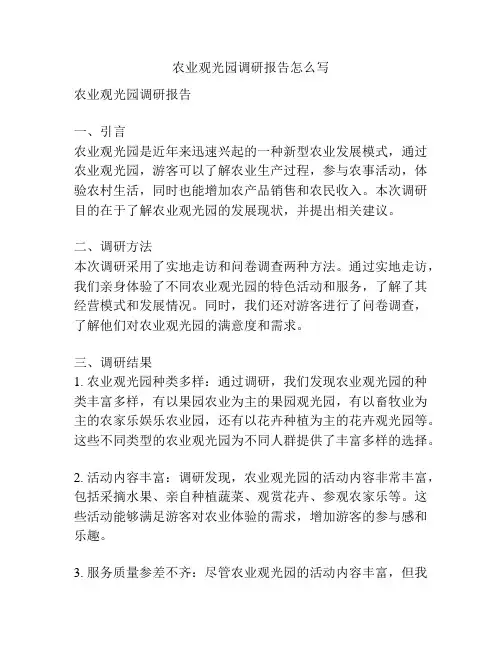 农业观光园调研报告怎么写

农业观光园调研报告

一、引言
农业观光园是近年来迅速兴起的一种新型农业发展模式，通过农业观光园，游客可以了解农业生产过程，参与农事活动，体验农村生活，同时也能增加农产品销售和农民收入。本次调研目的在于了解农业观光园的发展现状，并提出相关建议。

二、调研方法
本次调研采用了实地走访和问卷调查两种方法。通过实地走访，我们亲身体验了不同农业观光园的特色活动和服务，了解了其经营模式和发展情况。同时，我们还对游客进行了问卷调查，了解他们对农业观光园的满意度和需求。

三、调研结果
1. 农业观光园种类多样：通过调研，我们发现农业观光园的种类丰富多样，有以果园农业为主的果园观光园，有以畜牧业为主的农家乐娱乐农业园，还有以花卉种植为主的花卉观光园等。这些不同类型的农业观光园为不同人群提供了丰富多样的选择。

2. 活动内容丰富：调研发现，农业观光园的活动内容非常丰富，包括采摘水果、亲自种植蔬菜、观赏花卉、参观农家乐等。这些活动能够满足游客对农业体验的需求，增加游客的参与感和乐趣。

3. 服务质量参差不齐：尽管农业观光园的活动内容丰富，但我